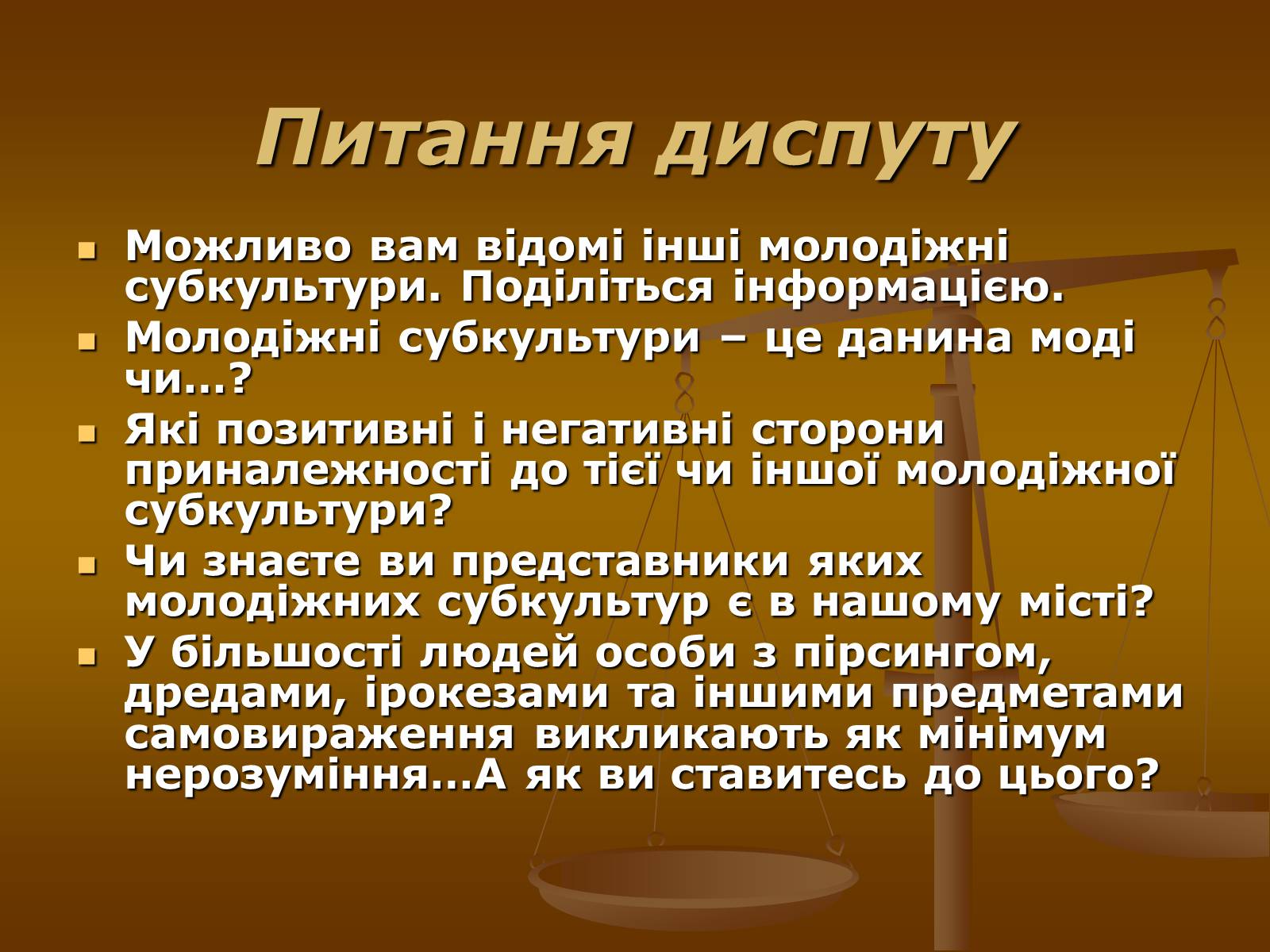 Питання диспуту

Можливо вам відомі інші молодіжні субкультури. Поділіться інформацією.

Молодіжні субкультури – це данина моді чи…?

Які позитивні і негативні сторони приналежності до тієї чи іншої молодіжної субкультури?

Чи знаєте ви представники яких молодіжних субкультур є в нашому місті?

У більшості людей особи з пірсингом, дредами, ірокезами та іншими предметами самовираження викликають як мінімум нерозуміння…А як ви ставитесь до цього?